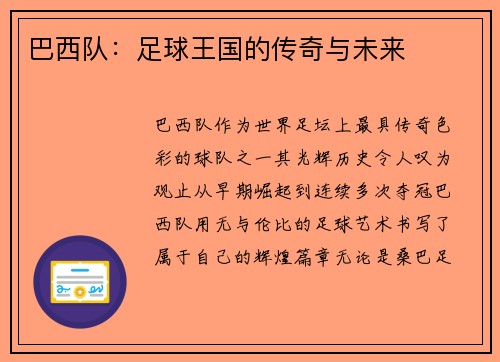 巴西队：足球王国的传奇与未来

巴西队作为世界足坛上最具传奇色彩的球队之一其光辉历史令人叹为观止从早期崛起到连续多次夺冠巴西队用无与伦比的足球艺术书写了属于自己的辉煌篇章无论是桑巴足